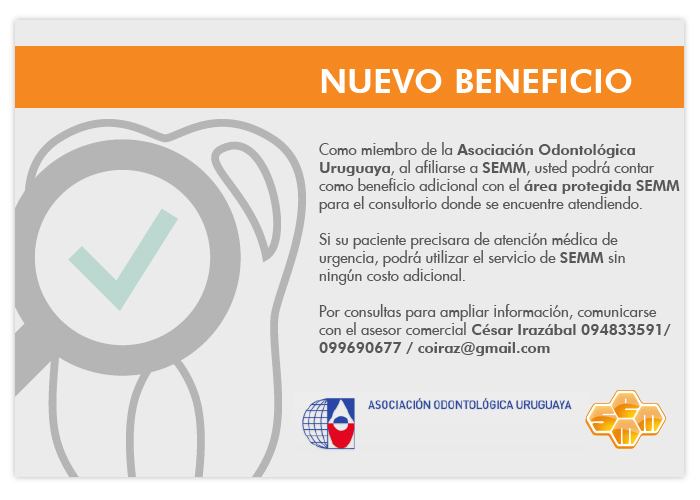 NUEVO BENEFICIO

Como miembro de la Asociación Odontológica Uruguaya, al afiliarse a SEMM, usted podrá contar como beneficio adicional con el área protegida SEMM para el consultorio donde se encuentre atendiendo.

Si su paciente precisara de atención médica de urgencia, podrá utilizar el servicio de SEMM sin ningún costo adicional.

Por consultas para ampliar información, comunicarse con el asesor comercial César Irazábal 094833591/ 099690677 / coiraz@gmail.com

ASOCIACIÓN ODONTOLÓGICA URUGUAYA

SEMM